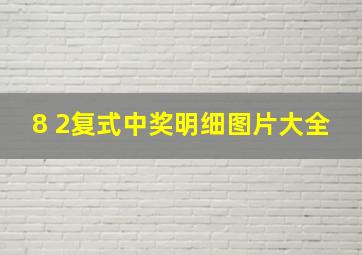 8 2复式中奖明细图片大全